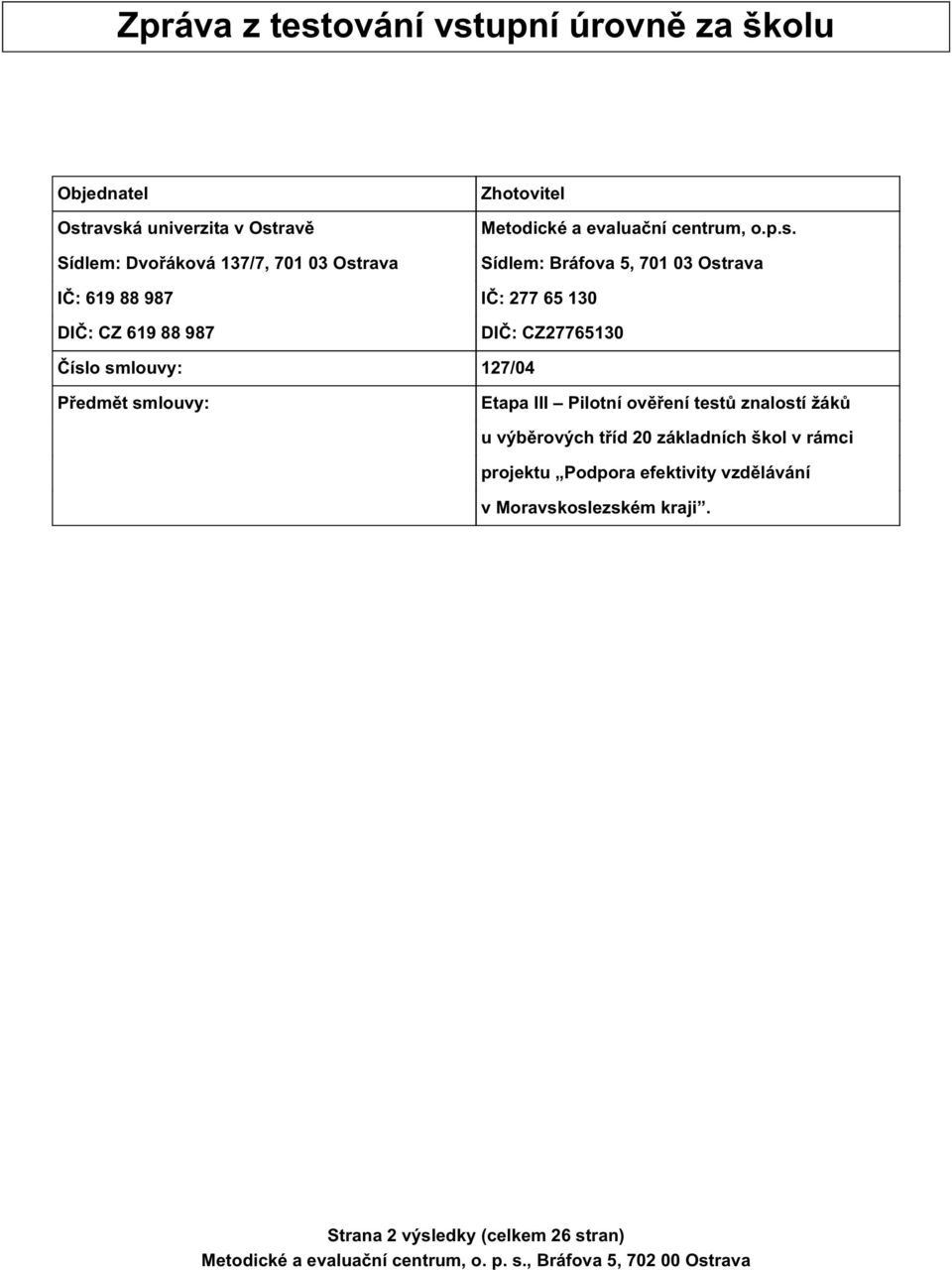 Zpráva z testování vstupní úrovně za školu

| Objednatel | Zhotovitel |
|---|---|
| Ostravská univerzita v Ostravě | Metodické a evaluační centrum, o.p.s. |
| Sídlem: Dvořáková 137/7, 701 03 Ostrava | Sídlem: Bráfova 5, 701 03 Ostrava |
| IČ: 619 88 987 | IČ: 277 65 130 |
| DIČ: CZ 619 88 987 | DIČ: CZ27765130 |
| Číslo smlouvy: | 127/04 |
| Předmět smlouvy: | Etapa III – Pilotní ověření testů znalostí žáků u výběrových tříd 20 základních škol v rámci projektu „Podpora efektivity vzdělávání v Moravskoslezském kraji“. |

Strana 2 výsledky (celkem 26 stran)
Metodické a evaluační centrum, o. p. s., Bráfova 5, 702 00 Ostrava